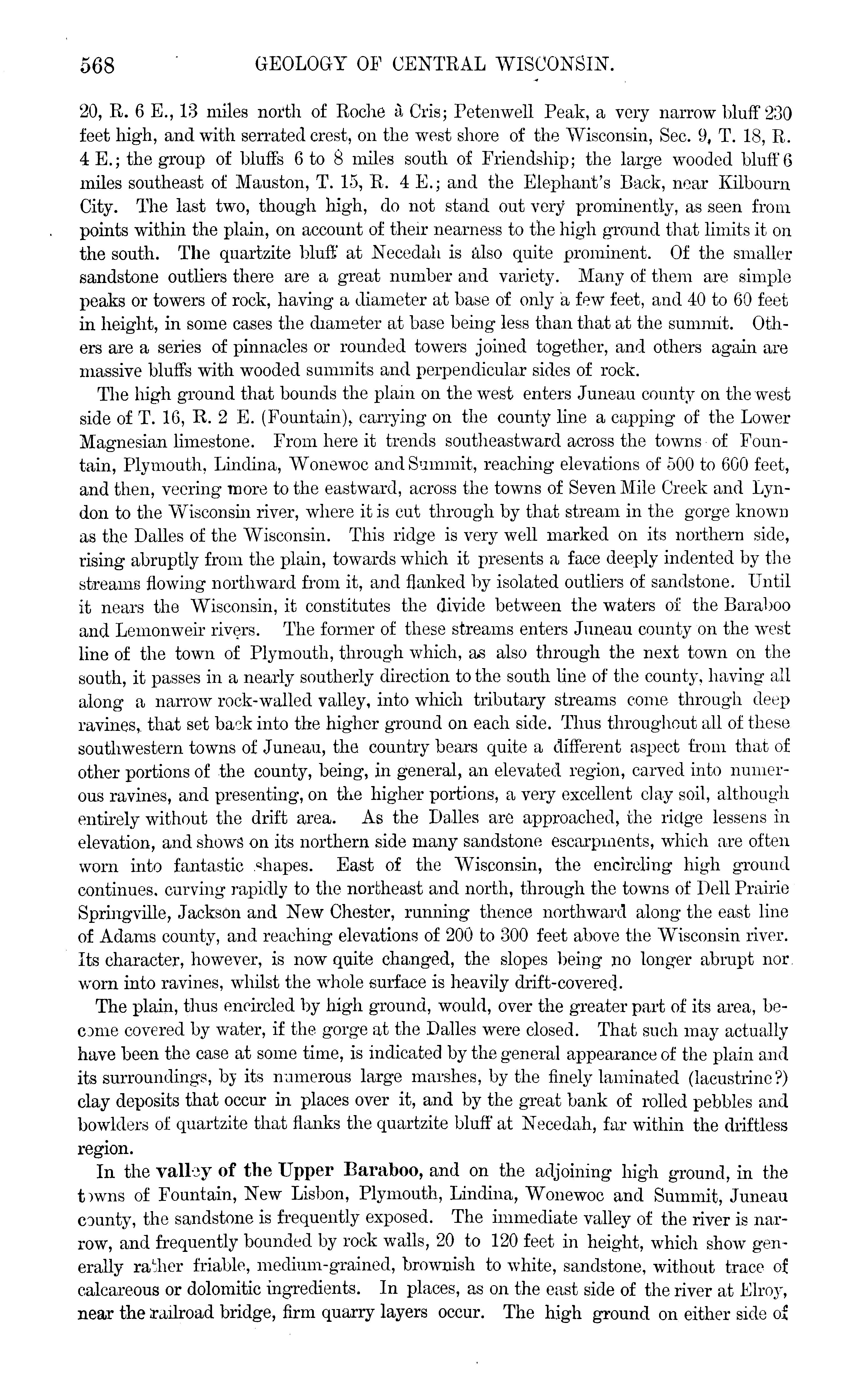 568 GEOLOGY OF CENTRAL WISCONSIN.

20, R. 6 E., 13 miles north of Roche à Cris; Petenwell Peak, a very narrow bluff 230 feet high, and with serrated crest, on the west shore of the Wisconsin, Sec. 9, T. 18, R. 4 E.; the group of bluffs 6 to 8 miles south of Friendship; the large wooded bluff 6 miles southeast of Mauston, T. 15, R. 4 E.; and the Elephant's Back, near Kilbourn City. The last two, though high, do not stand out very prominently, as seen from points within the plain, on account of their nearness to the high ground that limits it on the south. The quartzite bluff at Necedah is also quite prominent. Of the smaller sandstone outliers there are a great number and variety. Many of them are simple peaks or towers of rock, having a diameter at base of only a few feet, and 40 to 60 feet in height, in some cases the diameter at base being less than that at the summit. Others are a series of pinnacles or rounded towers joined together, and others again are massive bluffs with wooded summits and perpendicular sides of rock.

The high ground that bounds the plain on the west enters Juneau county on the west side of T. 16, R. 2 E. (Fountain), carrying on the county line a capping of the Lower Magnesian limestone. From here it trends southeastward across the towns of Fountain, Plymouth, Lindina, Wonewoc and Summit, reaching elevations of 500 to 600 feet, and then, veering more to the eastward, across the towns of Seven Mile Creek and Lyndon to the Wisconsin river, where it is cut through by that stream in the gorge known as the Dalles of the Wisconsin. This ridge is very well marked on its northern side, rising abruptly from the plain, towards which it presents a face deeply indented by the streams flowing northward from it, and flanked by isolated outliers of sandstone. Until it nears the Wisconsin, it constitutes the divide between the waters of the Baraboo and Lemonweir rivers. The former of these streams enters Juneau county on the west line of the town of Plymouth, through which, as also through the next town on the south, it passes in a nearly southerly direction to the south line of the county, having all along a narrow rock-walled valley, into which tributary streams come through deep ravines, that set back into the higher ground on each side. Thus throughout all of these southwestern towns of Juneau, the country bears quite a different aspect from that of other portions of the county, being, in general, an elevated region, carved into numerous ravines, and presenting, on the higher portions, a very excellent clay soil, although entirely without the drift area. As the Dalles are approached, the ridge lessens in elevation, and shows on its northern side many sandstone escarpments, which are often worn into fantastic shapes. East of the Wisconsin, the encircling high ground continues, curving rapidly to the northeast and north, through the towns of Dell Prairie Springville, Jackson and New Chester, running thence northward along the east line of Adams county, and reaching elevations of 200 to 300 feet above the Wisconsin river. Its character, however, is now quite changed, the slopes being no longer abrupt nor worn into ravines, whilst the whole surface is heavily drift-covered.

The plain, thus encircled by high ground, would, over the greater part of its area, become covered by water, if the gorge at the Dalles were closed. That such may actually have been the case at some time, is indicated by the general appearance of the plain and its surroundings, by its numerous large marshes, by the finely laminated (lacustrine?) clay deposits that occur in places over it, and by the great bank of rolled pebbles and bowlders of quartzite that flanks the quartzite bluff at Necedah, far within the driftless region.

In the valley of the Upper Baraboo, and on the adjoining high ground, in the towns of Fountain, New Lisbon, Plymouth, Lindina, Wonewoc and Summit, Juneau county, the sandstone is frequently exposed. The immediate valley of the river is narrow, and frequently bounded by rock walls, 20 to 120 feet in height, which show generally rather friable, medium-grained, brownish to white, sandstone, without trace of calcareous or dolomitic ingredients. In places, as on the east side of the river at Elroy, near the railroad bridge, firm quarry layers occur. The high ground on either side of